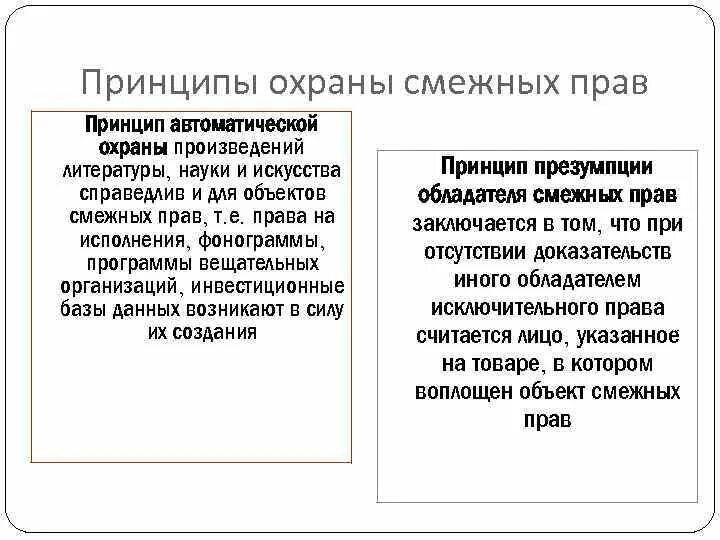 Принципы охраны смежных прав

Принцип автоматической охраны произведений литературы, науки и искусства справедлив и для объектов смежных прав, т.е. права на исполнения, фонограммы, программы вещательных организаций, инвестиционные базы данных возникают в силу их создания

Принцип презумпции обладателя смежных прав заключается в том, что при отсутствии доказательств иного обладателем исключительного права считается лицо, указанное на товаре, в котором воплощен объект смежных прав